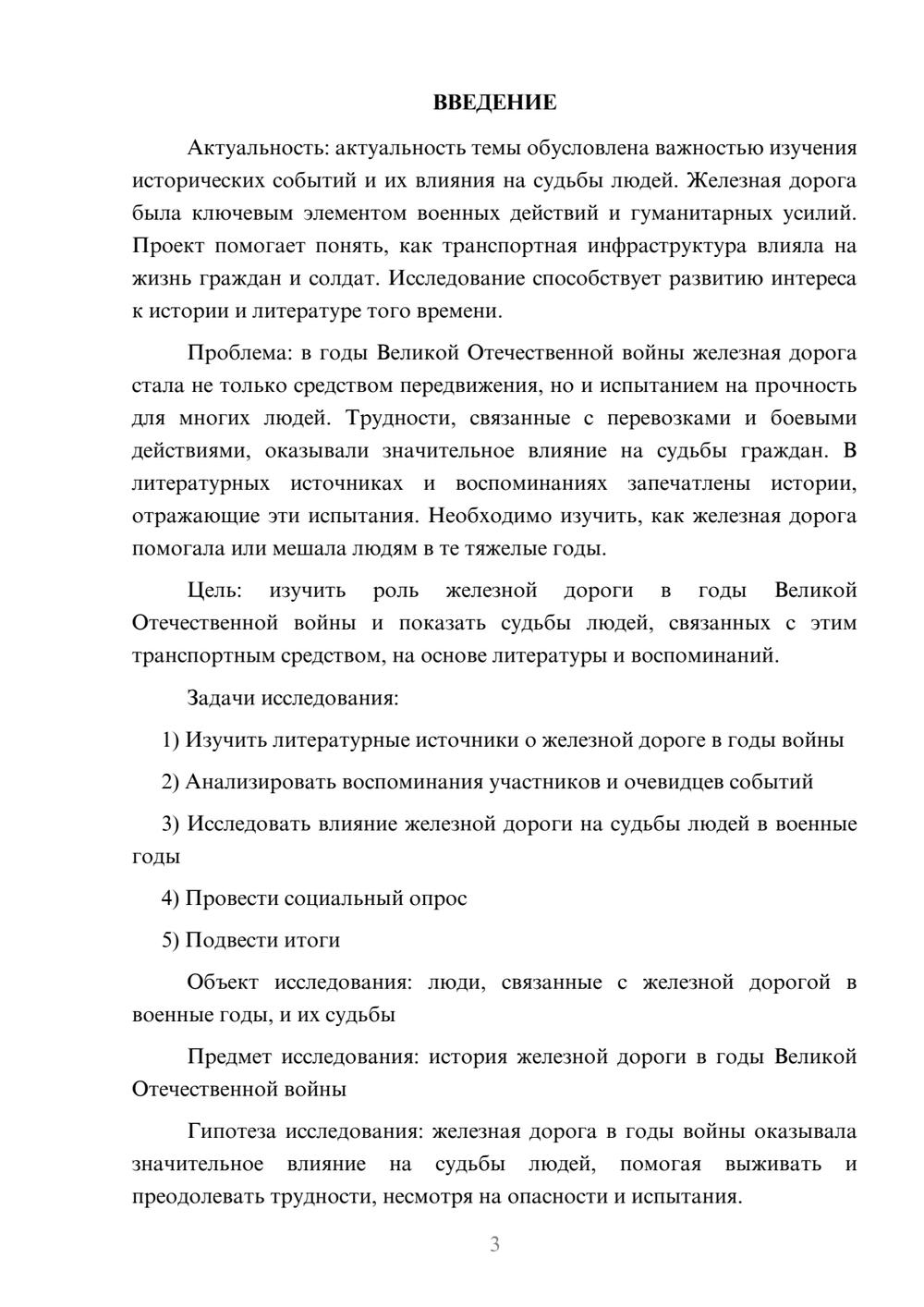 ВВЕДЕНИЕ

Актуальность: актуальность темы обусловлена важностью изучения исторических событий и их влияния на судьбы людей. Железная дорога была ключевым элементом военных действий и гуманитарных усилий. Проект помогает понять, как транспортная инфраструктура влияла на жизнь граждан и солдат. Исследование способствует развитию интереса к истории и литературе того времени.

Проблема: в годы Великой Отечественной войны железная дорога стала не только средством передвижения, но и испытанием на прочность для многих людей. Трудности, связанные с перевозками и боевыми действиями, оказывали значительное влияние на судьбы граждан. В литературных источниках и воспоминаниях запечатлены истории, отражающие эти испытания. Необходимо изучить, как железная дорога помогала или мешала людям в те тяжелые годы.

Цель: изучить роль железной дороги в годы Великой Отечественной войны и показать судьбы людей, связанных с этим транспортным средством, на основе литературы и воспоминаний.

Задачи исследования:

1) Изучить литературные источники о железной дороге в годы войны

2) Анализировать воспоминания участников и очевидцев событий

3) Исследовать влияние железной дороги на судьбы людей в военные годы

4) Провести социальный опрос

5) Подвести итоги

Объект исследования: люди, связанные с железной дорогой в военные годы, и их судьбы

Предмет исследования: история железной дороги в годы Великой Отечественной войны

Гипотеза исследования: железная дорога в годы войны оказывала значительное влияние на судьбы людей, помогая выживать и преодолевать трудности, несмотря на опасности и испытания.

3